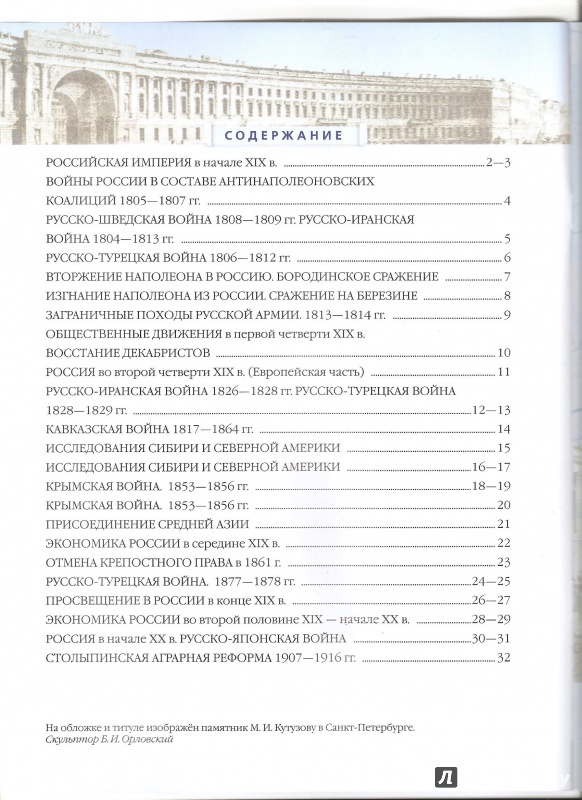 СОДЕРЖАНИЕ

РОССИЙСКАЯ ИМПЕРИЯ в начале XIX в. 2—3
ВОЙНЫ РОССИИ В СОСТАВЕ АНТИНАПОЛЕОНОВСКИХ КОАЛИЦИЙ 1805—1807 гг. 4
РУССКО-ШВЕДСКАЯ ВОЙНА 1808—1809 гг. РУССКО-ИРАНСКАЯ ВОЙНА 1804—1813 гг. 5
РУССКО-ТУРЕЦКАЯ ВОЙНА 1806—1812 гг. 6
ВТОРЖЕНИЕ НАПОЛЕОНА В РОССИЮ. БОРОДИНСКОЕ СРАЖЕНИЕ 7
ИЗГНАНИЕ НАПОЛЕОНА ИЗ РОССИИ. СРАЖЕНИЕ НА БЕРЕЗИНЕ 8
ЗАГРАНИЧНЫЕ ПОХОДЫ РУССКОЙ АРМИИ. 1813—1814 гг. 9
ОБЩЕСТВЕННЫЕ ДВИЖЕНИЯ в первой четверти XIX в. ВОССТАНИЕ ДЕКАБРИСТОВ 10
РОССИЯ во второй четверти XIX в. (Европейская часть) 11
РУССКО-ИРАНСКАЯ ВОЙНА 1826—1828 гг. РУССКО-ТУРЕЦКАЯ ВОЙНА 1828—1829 гг. 12—13
КАВКАЗСКАЯ ВОЙНА 1817—1864 гг. 14
ИССЛЕДОВАНИЯ СИБИРИ И СЕВЕРНОЙ АМЕРИКИ 15
ИССЛЕДОВАНИЯ СИБИРИ И СЕВЕРНОЙ АМЕРИКИ 16—17
КРЫМСКАЯ ВОЙНА. 1853—1856 гг. 18—19
КРЫМСКАЯ ВОЙНА. 1853—1856 гг. 20
ПРИСОЕДИНЕНИЕ СРЕДНЕЙ АЗИИ 21
ЭКОНОМИКА РОССИИ в середине XIX в. 22
ОТМЕНА КРЕПОСТНОГО ПРАВА в 1861 г. 23
РУССКО-ТУРЕЦКАЯ ВОЙНА. 1877—1878 гг. 24—25
ПРОСВЕЩЕНИЕ В РОССИИ в конце XIX в. 26—27
ЭКОНОМИКА РОССИИ во второй половине XIX — начале XX в. 28—29
РОССИЯ в начале XX в. РУССКО-ЯПОНСКАЯ ВОЙНА 30—31
СТОЛЫПИНСКАЯ АГРАРНАЯ РЕФОРМА 1907—1916 гг. 32

На обложке и титуле изображён памятник М. И. Кутузову в Санкт-Петербурге. Скульптор Б. И. Орловский

Л